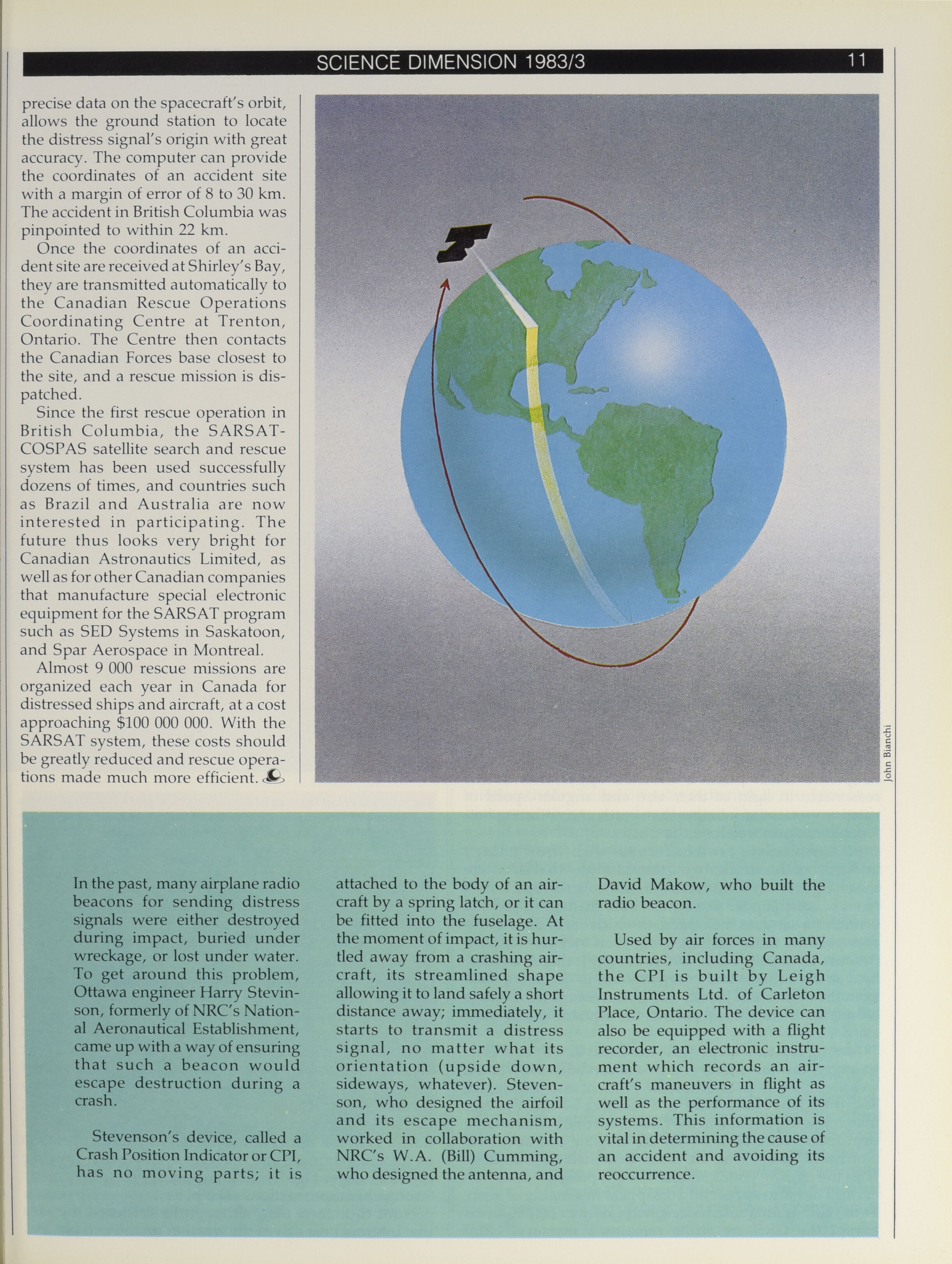 SCIENCE DIMENSION 1983/3 11

precise data on the spacecraft's orbit, allows the ground station to locate the distress signal's origin with great accuracy. The computer can provide the coordinates of an accident site with a margin of error of 8 to 30 km. The accident in British Columbia was pinpointed to within 22 km.

Once the coordinates of an accident site are received at Shirley's Bay, they are transmitted automatically to the Canadian Rescue Operations Coordinating Centre at Trenton, Ontario. The Centre then contacts the Canadian Forces base closest to the site, and a rescue mission is dispatched.

Since the first rescue operation in British Columbia, the SARSAT-COSPAS satellite search and rescue system has been used successfully dozens of times, and countries such as Brazil and Australia are now interested in participating. The future thus looks very bright for Canadian Astronautics Limited, as well as for other Canadian companies that manufacture special electronic equipment for the SARSAT program such as SED Systems in Saskatoon, and Spar Aerospace in Montreal.

Almost 9 000 rescue missions are organized each year in Canada for distressed ships and aircraft, at a cost approaching $100 000 000. With the SARSAT system, these costs should be greatly reduced and rescue operations made much more efficient.

John Bianchi

In the past, many airplane radio beacons for sending distress signals were either destroyed during impact, buried under wreckage, or lost under water. To get around this problem, Ottawa engineer Harry Stevinson, formerly of NRC's National Aeronautical Establishment, came up with a way of ensuring that such a beacon would escape destruction during a crash.

Stevenson's device, called a Crash Position Indicator or CPI, has no moving parts; it is attached to the body of an aircraft by a spring latch, or it can be fitted into the fuselage. At the moment of impact, it is hurtled away from a crashing aircraft, its streamlined shape allowing it to land safely a short distance away; immediately, it starts to transmit a distress signal, no matter what its orientation (upside down, sideways, whatever). Stevenson, who designed the airfoil and its escape mechanism, worked in collaboration with NRC's W.A. (Bill) Cumming, who designed the antenna, and David Makow, who built the radio beacon.

Used by air forces in many countries, including Canada, the CPI is built by Leigh Instruments Ltd. of Carleton Place, Ontario. The device can also be equipped with a flight recorder, an electronic instrument which records an aircraft's maneuvers in flight as well as the performance of its systems. This information is vital in determining the cause of an accident and avoiding its reoccurrence.